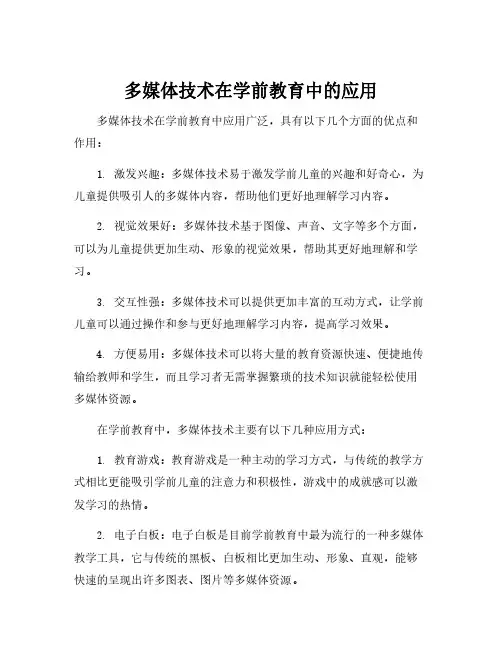 多媒体技术在学前教育中的应用

多媒体技术在学前教育中应用广泛，具有以下几个方面的优点和作用：

1. 激发兴趣：多媒体技术易于激发学前儿童的兴趣和好奇心，为儿童提供吸引人的多媒体内容，帮助他们更好地理解学习内容。

2. 视觉效果好：多媒体技术基于图像、声音、文字等多个方面，可以为儿童提供更加生动、形象的视觉效果，帮助其更好地理解和学习。

3. 交互性强：多媒体技术可以提供更加丰富的互动方式，让学前儿童可以通过操作和参与更好地理解学习内容，提高学习效果。

4. 方便易用：多媒体技术可以将大量的教育资源快速、便捷地传输给教师和学生，而且学习者无需掌握繁琐的技术知识就能轻松使用多媒体资源。

在学前教育中，多媒体技术主要有以下几种应用方式：

1. 教育游戏：教育游戏是一种主动的学习方式，与传统的教学方式相比更能吸引学前儿童的注意力和积极性，游戏中的成就感可以激发学习的热情。

2. 电子白板：电子白板是目前学前教育中最为流行的一种多媒体教学工具，它与传统的黑板、白板相比更加生动、形象、直观，能够快速的呈现出许多图表、图片等多媒体资源。